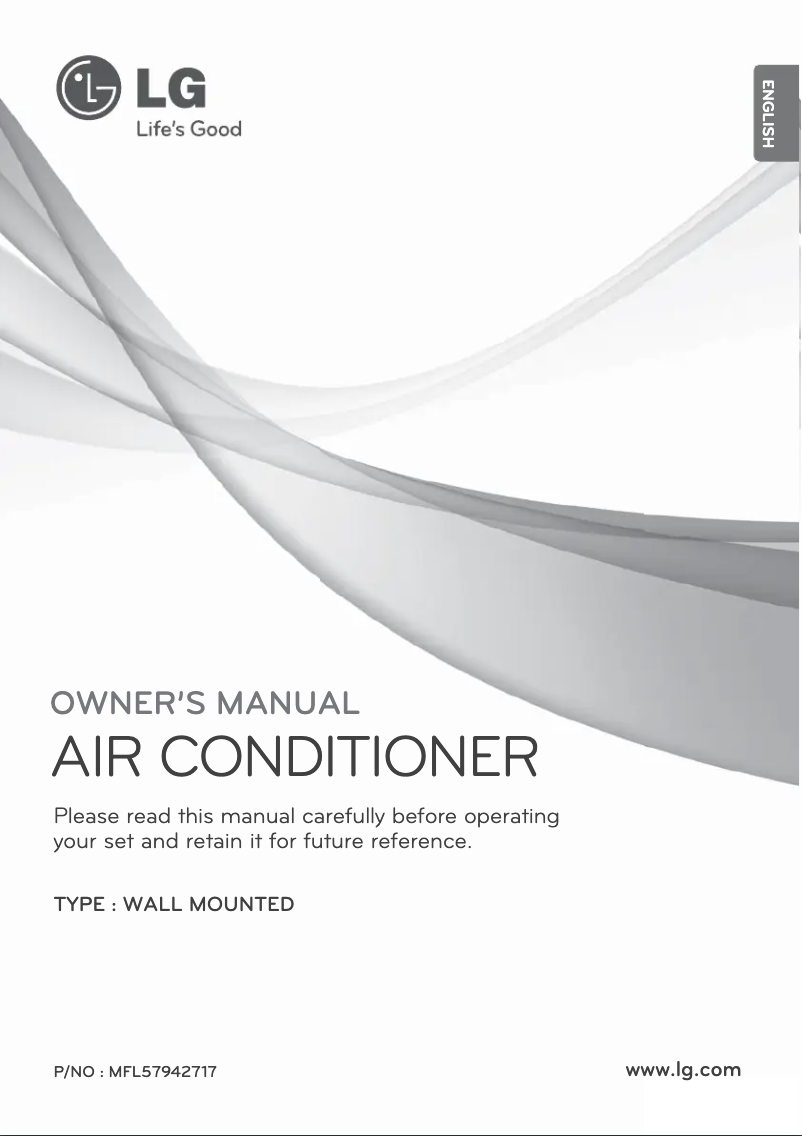 LG
Life's Good

ENGLISH

OWNER'S MANUAL
AIR CONDITIONER

Please read this manual carefully before operating your set and retain it for future reference.

TYPE : WALL MOUNTED

P/NO : MFL57942717

www.lg.com